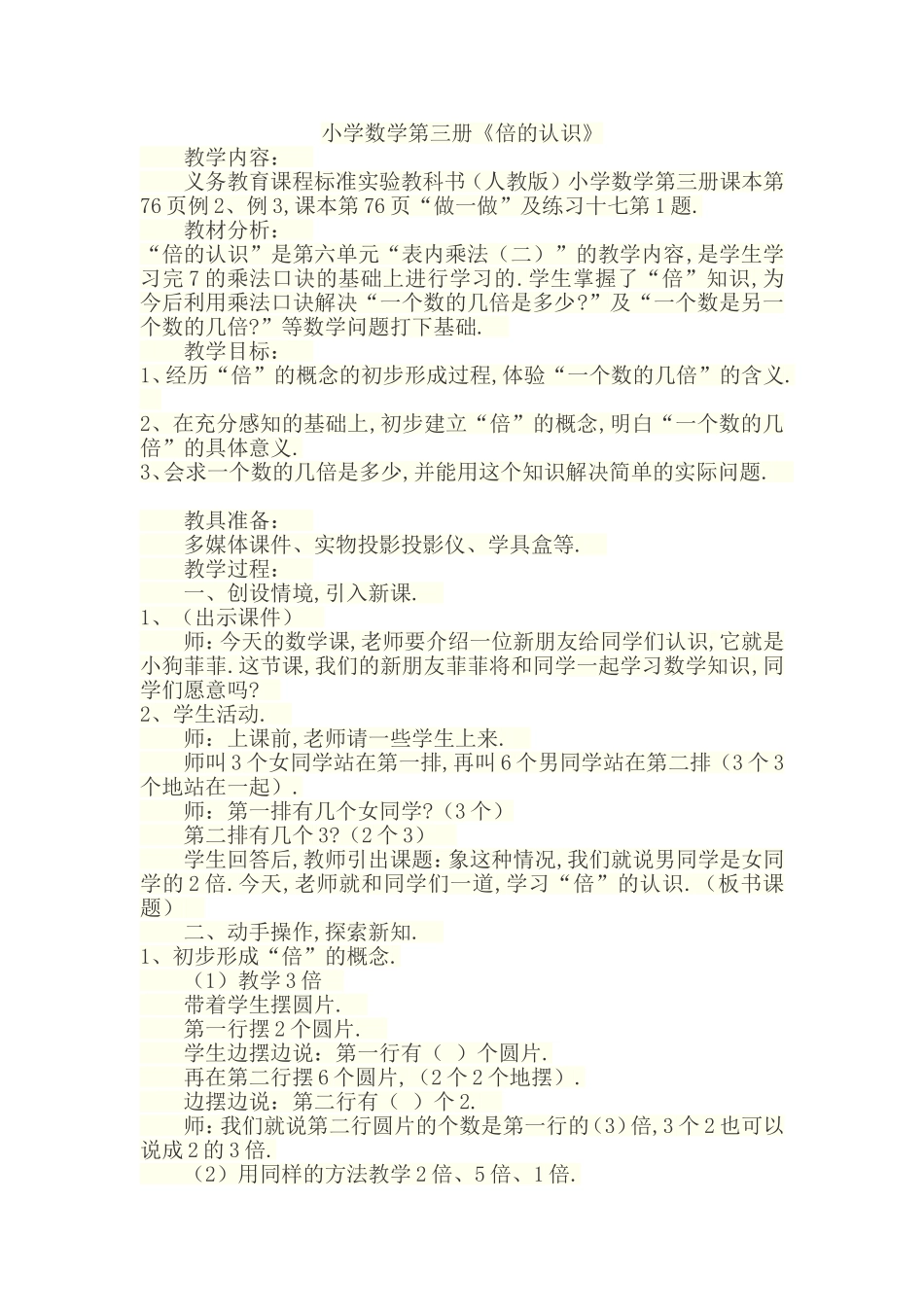 小学数学第三册《倍的认识》

教学内容：

义务教育课程标准实验教科书（人教版）小学数学第三册课本第76页例2、例3,课本第76页“做一做”及练习十七第1题.

教材分析：

“倍的认识”是第六单元“表内乘法（二）”的教学内容,是学生学习完7的乘法口诀的基础上进行学习的.学生掌握了“倍”知识,为今后利用乘法口诀解决“一个数的几倍是多少?”及“一个数是另一个数的几倍?”等数学问题打下基础.

教学目标：

1、经历“倍”的概念的初步形成过程,体验“一个数的几倍”的含义.

2、在充分感知的基础上,初步建立“倍”的概念,明白“一个数的几倍”的具体意义.

3、会求一个数的几倍是多少,并能用这个知识解决简单的实际问题.

教具准备：

多媒体课件、实物投影投影仪、学具盒等.

教学过程：

一、创设情境,引入新课.

1、（出示课件）

师：今天的数学课,老师要介绍一位新朋友给同学们认识,它就是小狗菲菲.这节课,我们的新朋友菲菲将和同学一起学习数学知识,同学们愿意吗?

2、学生活动.

师：上课前,老师请一些学生上来.

师叫3个女同学站在第一排,再叫6个男同学站在第二排（3个3个地站在一起）.

师：第一排有几个女同学?（3个）

第二排有几个3?（2个3）

学生回答后,教师引出课题：象这种情况,我们就说男同学是女同学的2倍.今天,老师就和同学们一道,学习“倍”的认识.（板书课题）

二、动手操作,探索新知.

1、初步形成“倍”的概念.

（1）教学3倍

带着学生摆圆片.

第一行摆2个圆片.

学生边摆边说：第一行有（ ）个圆片.

再在第二行摆6个圆片,（2个2个地摆）.

边摆边说：第二行有（ ）个2.

师：我们就说第二行圆片的个数是第一行的(3)倍,3个2也可以说成2的3倍.

（2）用同样的方法教学2倍、5倍、1倍.